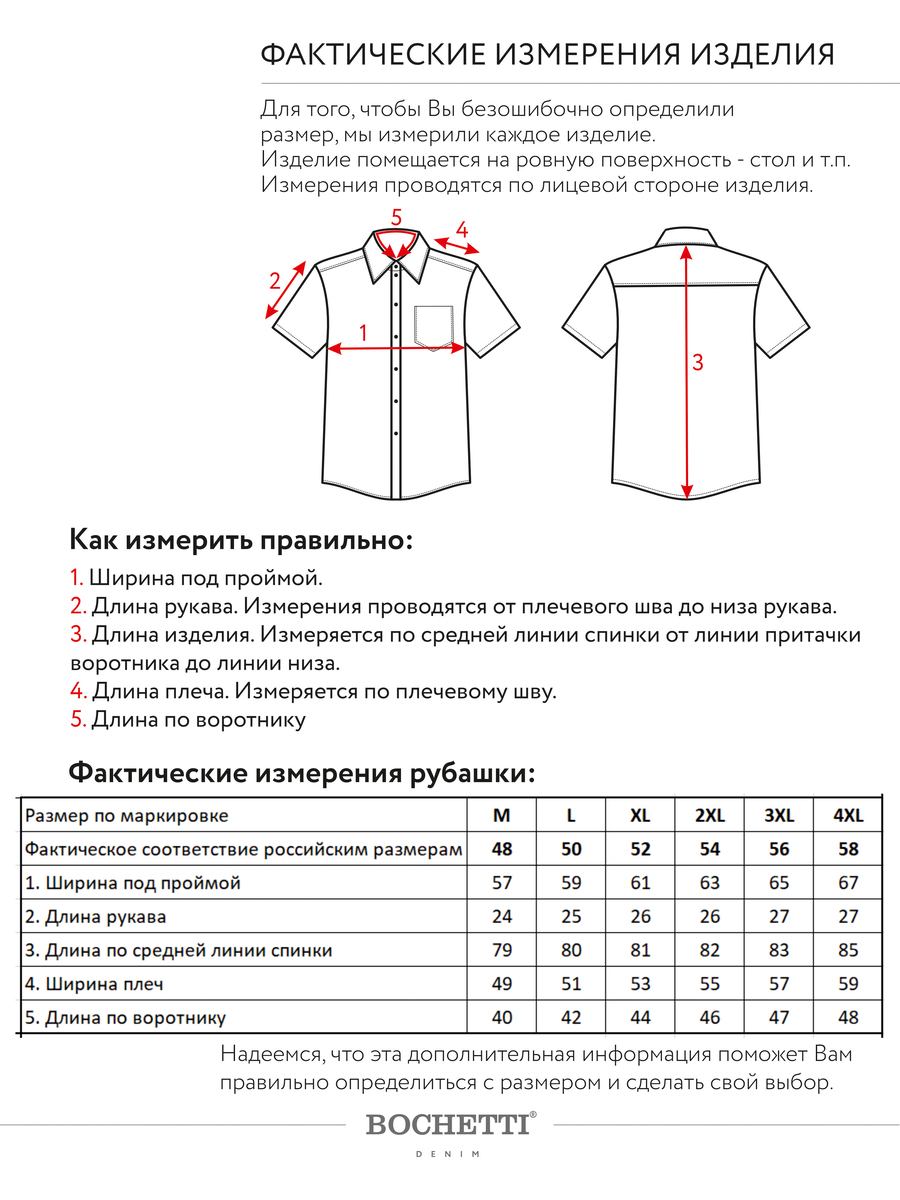 ФАКТИЧЕСКИЕ ИЗМЕРЕНИЯ ИЗДЕЛИЯ

Для того, чтобы Вы безошибочно определили размер, мы измерили каждое изделие.
Изделие помещается на ровную поверхность - стол и т.п.
Измерения проводятся по лицевой стороне изделия.

5
4
2
1
3

Как измерить правильно:

1. Ширина под проймой.
2. Длина рукава. Измерения проводятся от плечевого шва до низа рукава.
3. Длина изделия. Измеряется по средней линии спинки от линии притачки воротника до линии низа.
4. Длина плеча. Измеряется по плечевому шву.
5. Длина по воротнику

Фактические измерения рубашки:

| Размер по маркировке | M | L | XL | 2XL | 3XL | 4XL |
|---|---|---|---|---|---|---|
| Фактическое соответствие российским размерам | 48 | 50 | 52 | 54 | 56 | 58 |
| 1. Ширина под проймой | 57 | 59 | 61 | 63 | 65 | 67 |
| 2. Длина рукава | 24 | 25 | 26 | 26 | 27 | 27 |
| 3. Длина по средней линии спинки | 79 | 80 | 81 | 82 | 83 | 85 |
| 4. Ширина плеч | 49 | 51 | 53 | 55 | 57 | 59 |
| 5. Длина по воротнику | 40 | 42 | 44 | 46 | 47 | 48 |

Надеемся, что эта дополнительная информация поможет Вам правильно определиться с размером и сделать свой выбор.

BOCHETTI®
DENIM